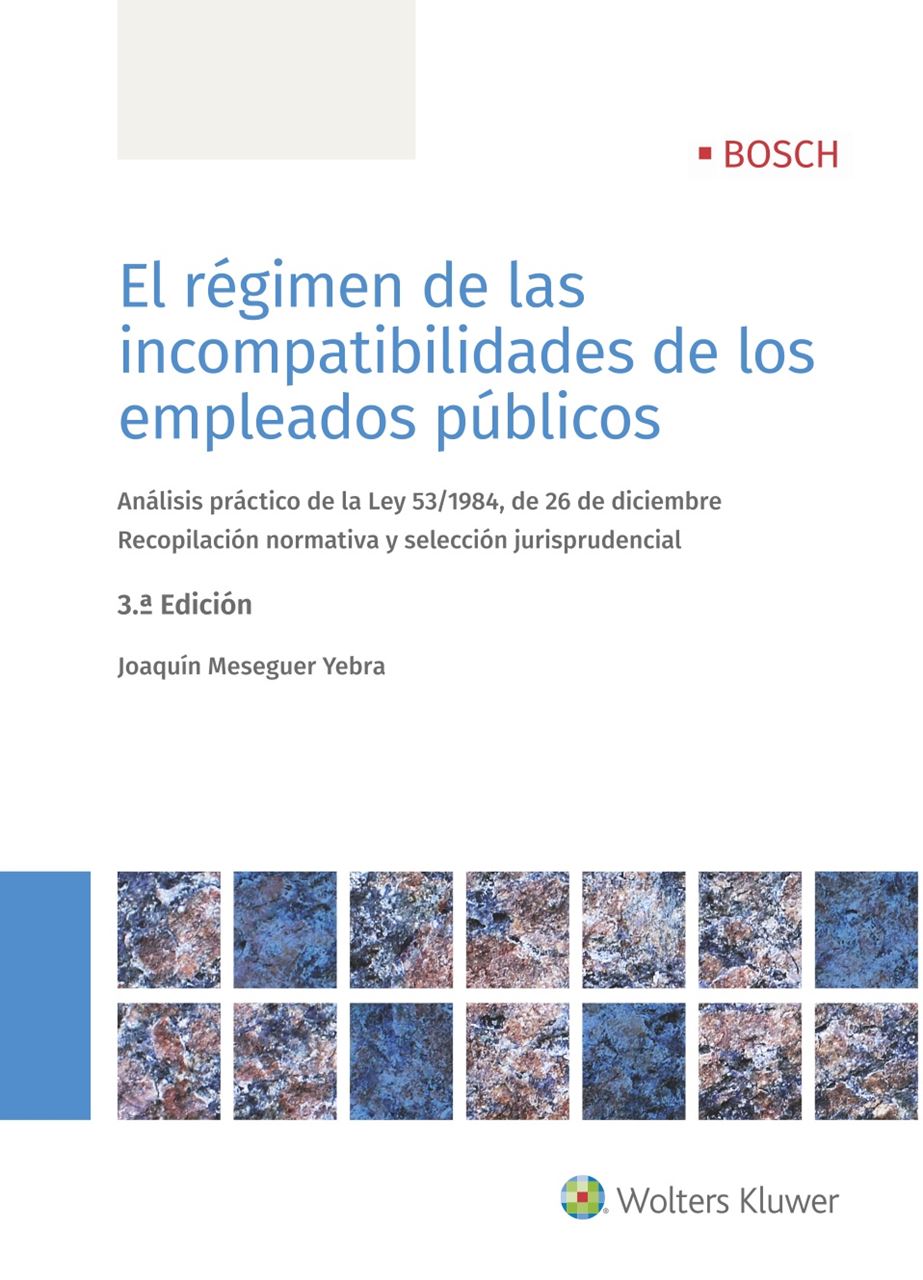 BOSCH

El régimen de las incompatibilidades de los empleados públicos

Análisis práctico de la Ley 53/1984, de 26 de diciembre
Recopilación normativa y selección jurisprudencial

3.ª Edición

Joaquín Meseguer Yebra

Wolters Kluwer